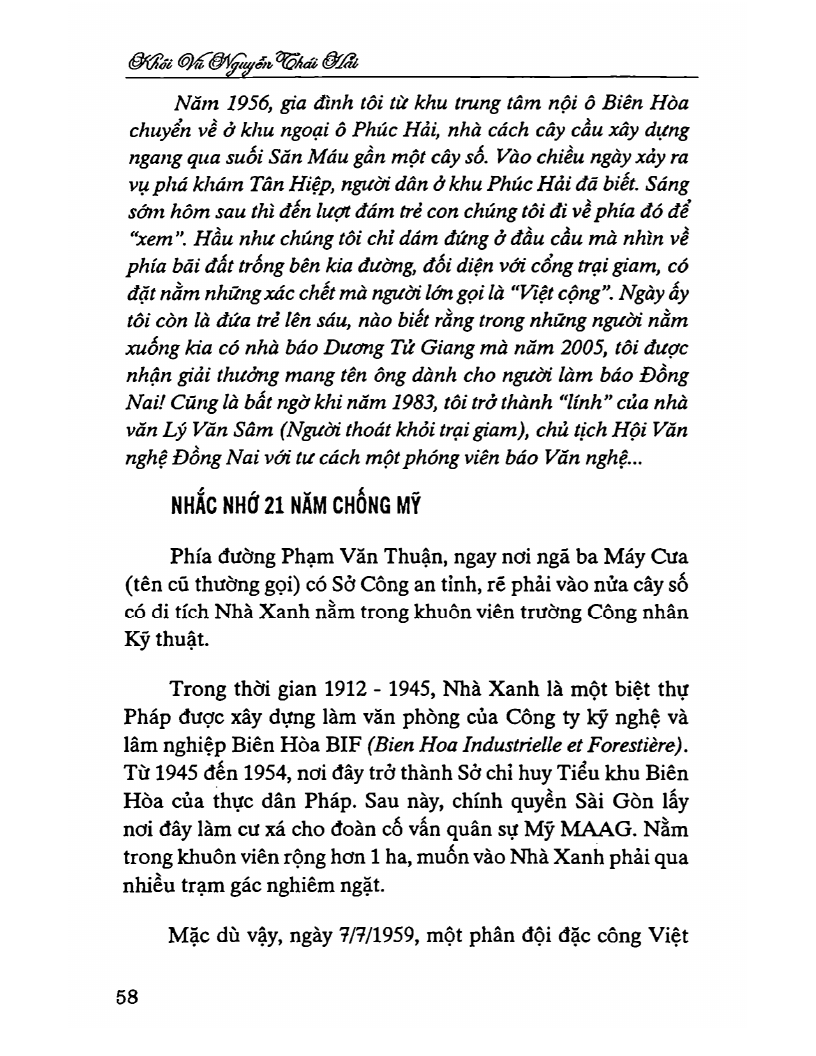 Khôi Vũ Nguyễn Thái Hải

Năm 1956, gia đình tôi từ khu trung tâm nội ô Biên Hòa chuyển về ở khu ngoại ô Phúc Hải, nhà cách cây cầu xây dựng ngang qua suối Săn Máu gần một cây số. Vào chiều ngày xảy ra vụ phá khám Tân Hiệp, người dân ở khu Phúc Hải đã biết. Sáng sớm hôm sau thì đến lượt đám trẻ con chúng tôi đi về phía đó để "xem". Hầu như chúng tôi chỉ dám đứng ở đầu cầu mà nhìn về phía bãi đất trống bên kia đường, đối diện với cổng trại giam, có đặt nằm những xác chết mà người lớn gọi là "Việt cộng". Ngày ấy tôi còn là đứa trẻ lên sáu, nào biết rằng trong những người nằm xuống kia có nhà báo Dương Tử Giang mà năm 2005, tôi được nhận giải thưởng mang tên ông dành cho người làm báo Đồng Nai! Cũng là bất ngờ khi năm 1983, tôi trở thành "lính" của nhà văn Lý Văn Sâm (Người thoát khỏi trại giam), chủ tịch Hội Văn nghệ Đồng Nai với tư cách một phóng viên báo Văn nghệ...

NHẮC NHỚ 21 NĂM CHỐNG MỸ

Phía đường Phạm Văn Thuận, ngay nơi ngã ba Máy Cưa (tên cũ thường gọi) có Sở Công an tỉnh, rẽ phải vào nửa cây số có di tích Nhà Xanh nằm trong khuôn viên trường Công nhân Kỹ thuật.

Trong thời gian 1912 - 1945, Nhà Xanh là một biệt thự Pháp được xây dựng làm văn phòng của Công ty kỹ nghệ và lâm nghiệp Biên Hòa BIF (Bien Hoa Industrielle et Forestière). Từ 1945 đến 1954, nơi đây trở thành Sở chỉ huy Tiểu khu Biên Hòa của thực dân Pháp. Sau này, chính quyền Sài Gòn lấy nơi đây làm cư xá cho đoàn cố vấn quân sự Mỹ MAAG. Nằm trong khuôn viên rộng hơn 1 ha, muốn vào Nhà Xanh phải qua nhiều trạm gác nghiêm ngặt.

Mặc dù vậy, ngày 7/7/1959, một phân đội đặc công Việt

58